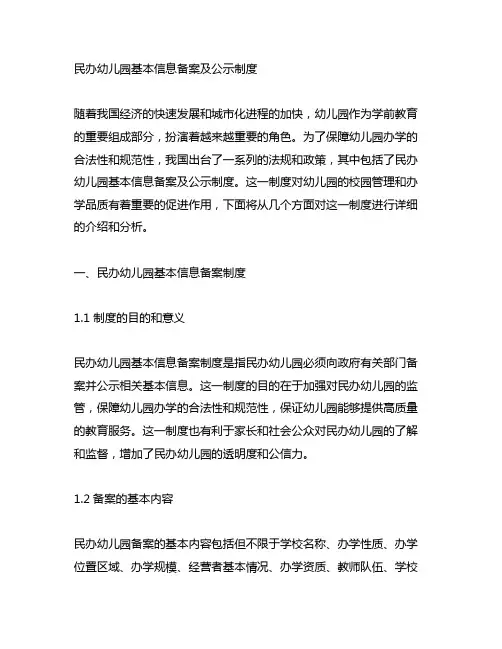 民办幼儿园基本信息备案及公示制度

随着我国经济的快速发展和城市化进程的加快，幼儿园作为学前教育的重要组成部分，扮演着越来越重要的角色。为了保障幼儿园办学的合法性和规范性，我国出台了一系列的法规和政策，其中包括了民办幼儿园基本信息备案及公示制度。这一制度对幼儿园的校园管理和办学品质有着重要的促进作用，下面将从几个方面对这一制度进行详细的介绍和分析。

一、民办幼儿园基本信息备案制度

1.1 制度的目的和意义

民办幼儿园基本信息备案制度是指民办幼儿园必须向政府有关部门备案并公示相关基本信息。这一制度的目的在于加强对民办幼儿园的监管，保障幼儿园办学的合法性和规范性，保证幼儿园能够提供高质量的教育服务。这一制度也有利于家长和社会公众对民办幼儿园的了解和监督，增加了民办幼儿园的透明度和公信力。

1.2 备案的基本内容

民办幼儿园备案的基本内容包括但不限于学校名称、办学性质、办学位置区域、办学规模、经营者基本情况、办学资质、教师队伍、学校